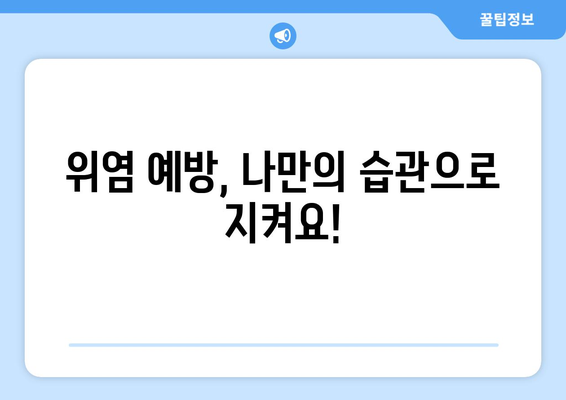 꿀팁정보

위염 예방, 나만의 습관으로 지켜요!